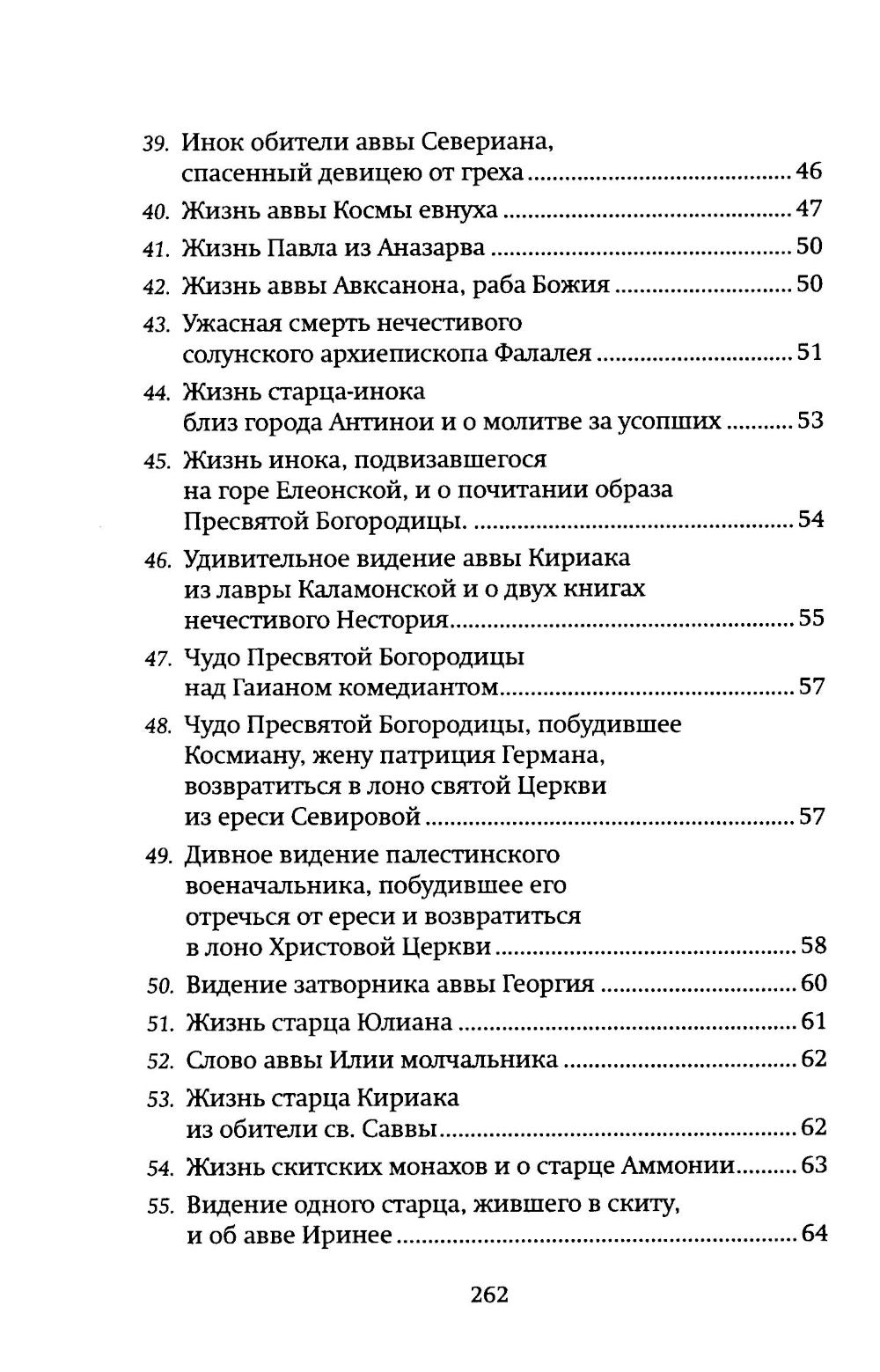 39. Инок обители аввы Севериана, спасенный девицею от греха ........ 46

40. Жизнь аввы Космы евнуха ........ 47

41. Жизнь Павла из Аназарва ........ 50

42. Жизнь аввы Авксанона, раба Божия ........ 50

43. Ужасная смерть нечестивого солунского архиепископа Фалалея ........ 51

44. Жизнь старца-инока близ города Антинои и о молитве за усопших ........ 53

45. Жизнь инока, подвизавшегося на горе Елеонской, и о почитании образа Пресвятой Богородицы. ........ 54

46. Удивительное видение аввы Кириака из лавры Каламонской и о двух книгах нечестивого Нестория ........ 55

47. Чудо Пресвятой Богородицы над Гаианом комедиантом ........ 57

48. Чудо Пресвятой Богородицы, побудившее Космиану, жену патриция Германа, возвратиться в лоно святой Церкви из ереси Севировой ........ 57

49. Дивное видение палестинского военачальника, побудившее его отречься от ереси и возвратиться в лоно Христовой Церкви ........ 58

50. Видение затворника аввы Георгия ........ 60

51. Жизнь старца Юлиана ........ 61

52. Слово аввы Илии молчальника ........ 62

53. Жизнь старца Кириака из обители св. Саввы ........ 62

54. Жизнь скитских монахов и о старце Аммонии ........ 63

55. Видение одного старца, жившего в скиту, и об авве Иринее ........ 64

262